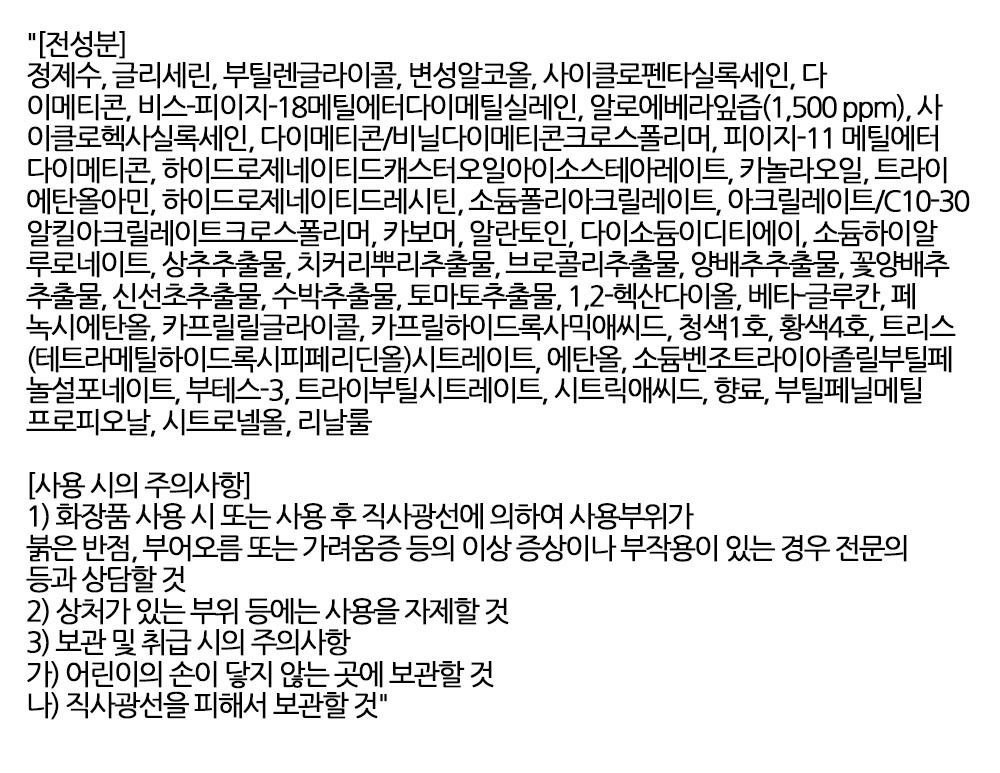 "[전성분]
정제수, 글리세린, 부틸렌글라이콜, 변성알코올, 사이클로펜타실록세인, 다이메티콘, 비스-피이지-18메틸에터다이메틸실레인, 알로에베라잎즙(1,500 ppm), 사이클로헥사실록세인, 다이메티콘/비닐다이메티콘크로스폴리머, 피이지-11 메틸에터다이메티콘, 하이드로제네이티드캐스터오일아이소스테아레이트, 카놀라오일, 트라이에탄올아민, 하이드로제네이티드레시틴, 소듐폴리아크릴레이트, 아크릴레이트/C10-30알킬아크릴레이트크로스폴리머, 카보머, 알란토인, 다이소듐이디티에이, 소듐하이알루로네이트, 상추추출물, 치커리뿌리추출물, 브로콜리추출물, 양배추추출물, 꽃양배추추출물, 신선초추출물, 수박추출물, 토마토추출물, 1,2-헥산다이올, 베타-글루칸, 페녹시에탄올, 카프릴릴글라이콜, 카프릴하이드록사믹애씨드, 청색1호, 황색4호, 트리스(테트라메틸하이드록시피페리딘올)시트레이트, 에탄올, 소듐벤조트라이아졸릴부틸페놀설포네이트, 부테스-3, 트라이부틸시트레이트, 시트릭애씨드, 향료, 부틸페닐메틸프로피오날, 시트로넬올, 리날룰

[사용 시의 주의사항]
1) 화장품 사용 시 또는 사용 후 직사광선에 의하여 사용부위가
붉은 반점, 부어오름 또는 가려움증 등의 이상 증상이나 부작용이 있는 경우 전문의
등과 상담할 것
2) 상처가 있는 부위 등에는 사용을 자제할 것
3) 보관 및 취급 시의 주의사항
가) 어린이의 손이 닿지 않는 곳에 보관할 것
나) 직사광선을 피해서 보관할 것"